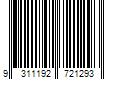 9 311192 721293